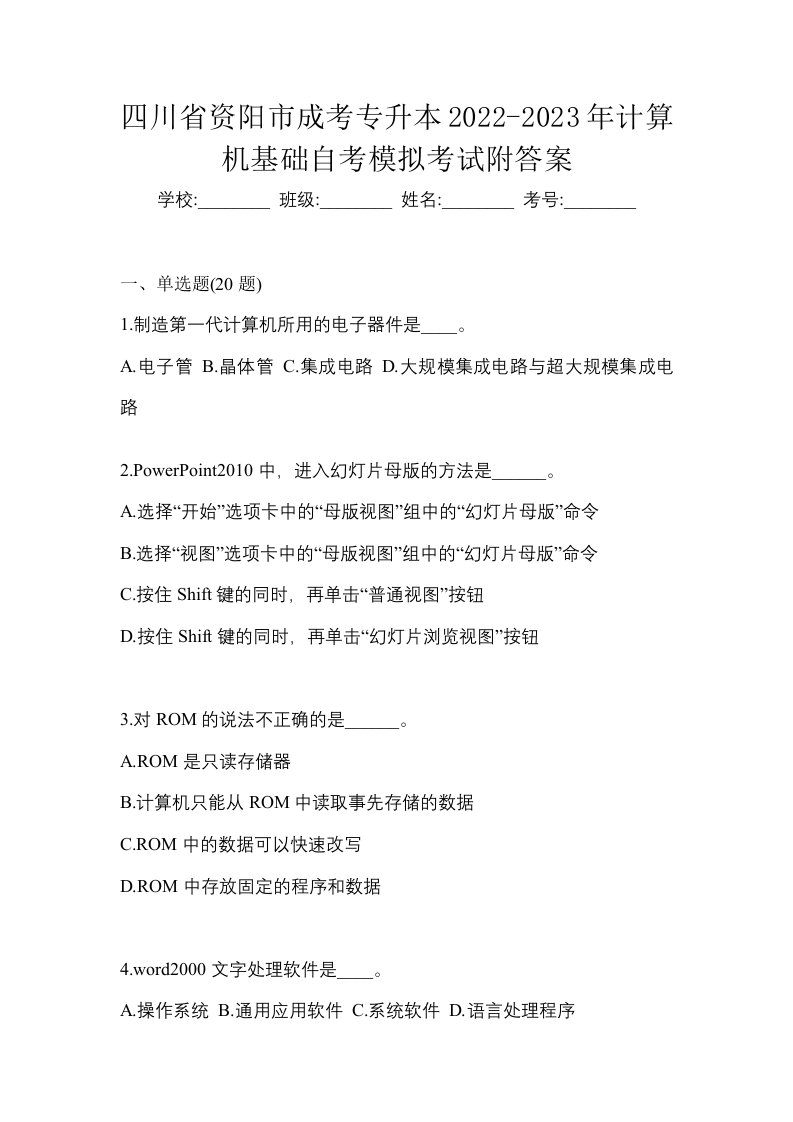 四川省资阳市成考专升本2022-2023年计算机基础自考模拟考试附答案

学校:________ 班级:________ 姓名:________ 考号:________

一、单选题(20 题)

1.制造第一代计算机所用的电子器件是____。

A.电子管 B.晶体管 C.集成电路 D.大规模集成电路与超大规模集成电路

2.PowerPoint2010 中，进入幻灯片母版的方法是______。

A.选择“开始”选项卡中的“母版视图”组中的“幻灯片母版”命令

B.选择“视图”选项卡中的“母版视图”组中的“幻灯片母版”命令

C.按住 Shift 键的同时，再单击“普通视图”按钮

D.按住 Shift 键的同时，再单击“幻灯片浏览视图”按钮

3.对 ROM 的说法不正确的是______。

A.ROM 是只读存储器

B.计算机只能从 ROM 中读取事先存储的数据

C.ROM 中的数据可以快速改写

D.ROM 中存放固定的程序和数据

4.word2000 文字处理软件是____。

A.操作系统 B.通用应用软件 C.系统软件 D.语言处理程序